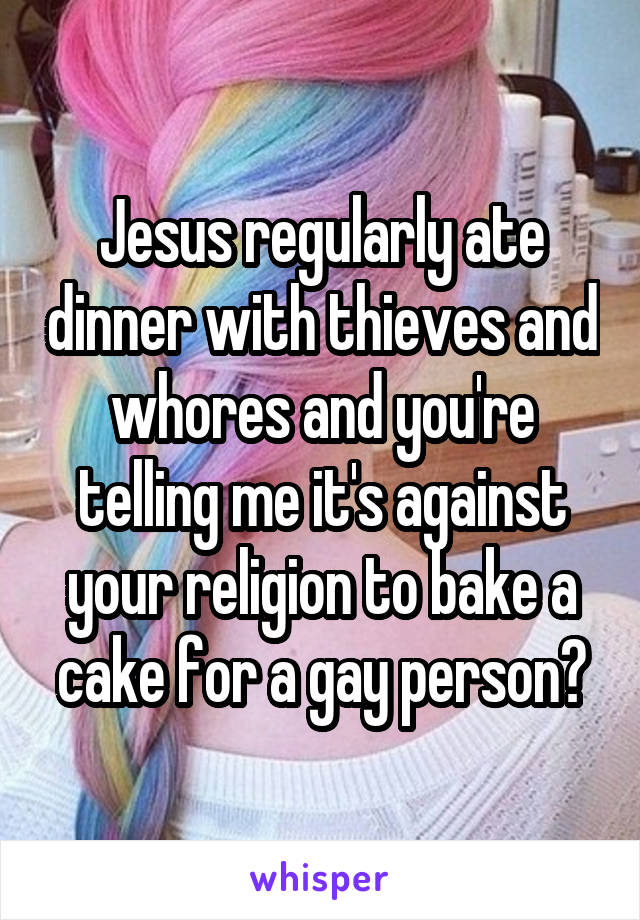 Jesus regularly ate dinner with thieves and whores and you're telling me it's against your religion to bake a cake for a gay person?

whisper